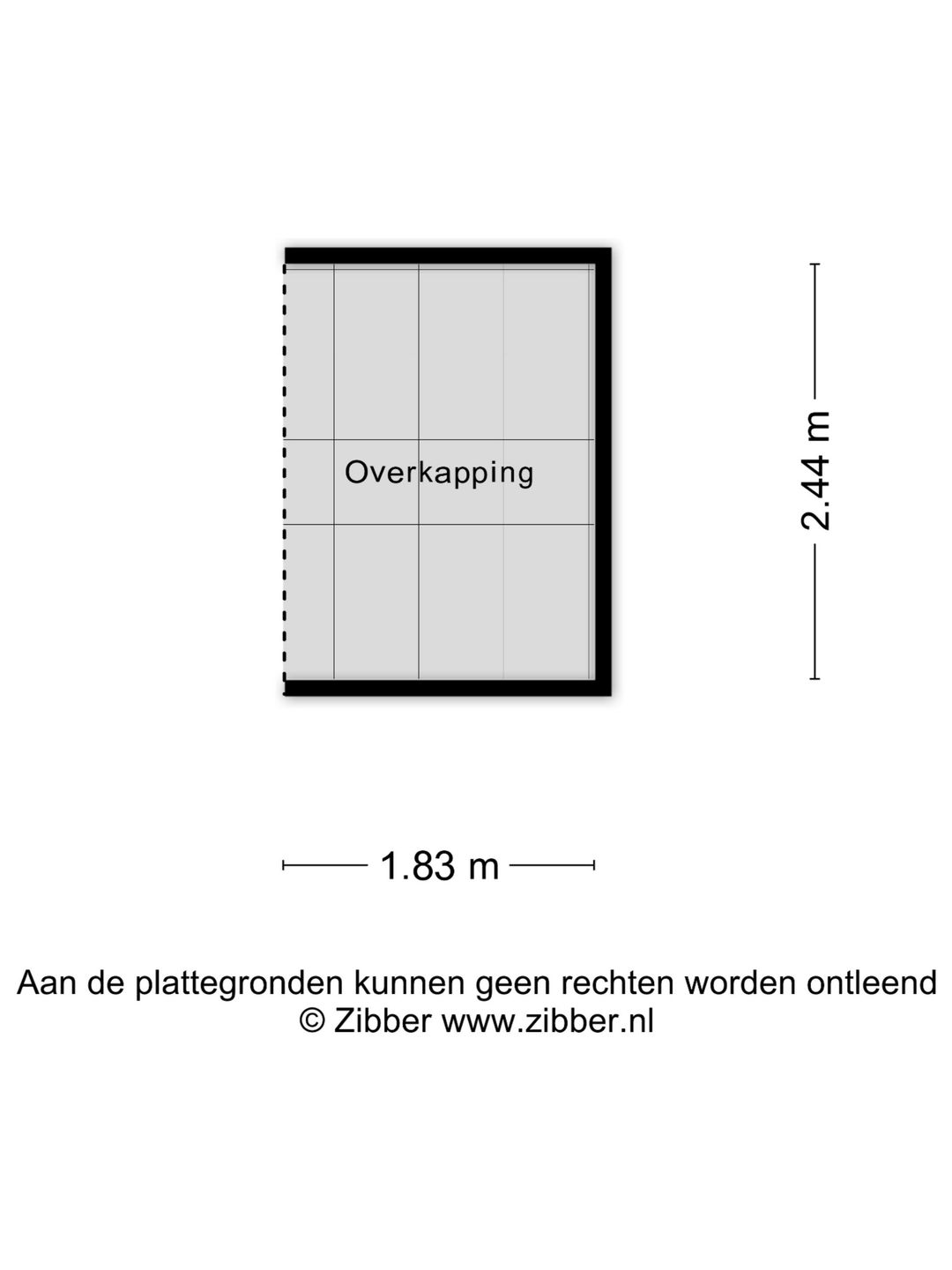 Overkapping

2.44 m

1.83 m

Aan de plattegronden kunnen geen rechten worden ontleend
© Zibber www.zibber.nl